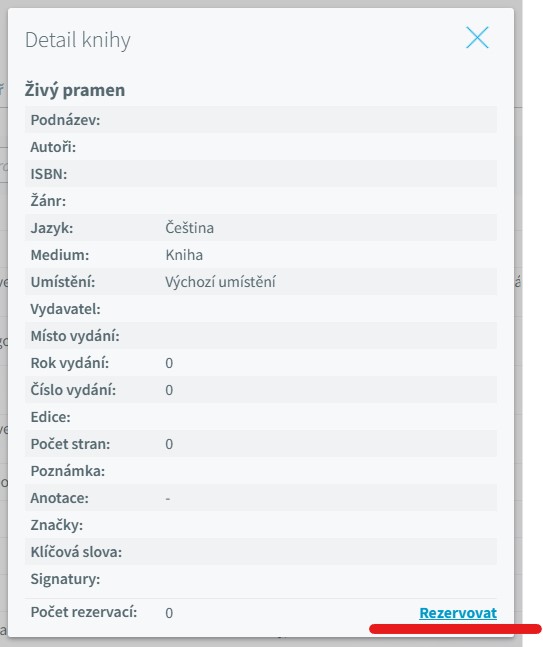 Detail knihy

Živý pramen

| | |
|---|---|
| Podnázev: | |
| Autoři: | |
| ISBN: | |
| Žánr: | |
| Jazyk: | Čeština |
| Medium: | Kniha |
| Umístění: | Výchozí umístění |
| Vydavatel: | |
| Místo vydání: | |
| Rok vydání: | 0 |
| Číslo vydání: | 0 |
| Edice: | |
| Počet stran: | 0 |
| Poznámka: | |
| Anotace: | - |
| Značky: | |
| Klíčová slova: | |
| Signatury: | |

Počet rezervací: 0 Rezervovat